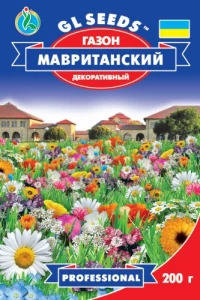 GL SEEDS™

ГАЗОН
МАВРИТАНСКИЙ
ДЕКОРАТИВНЫЙ

PROFESSIONAL

200 г